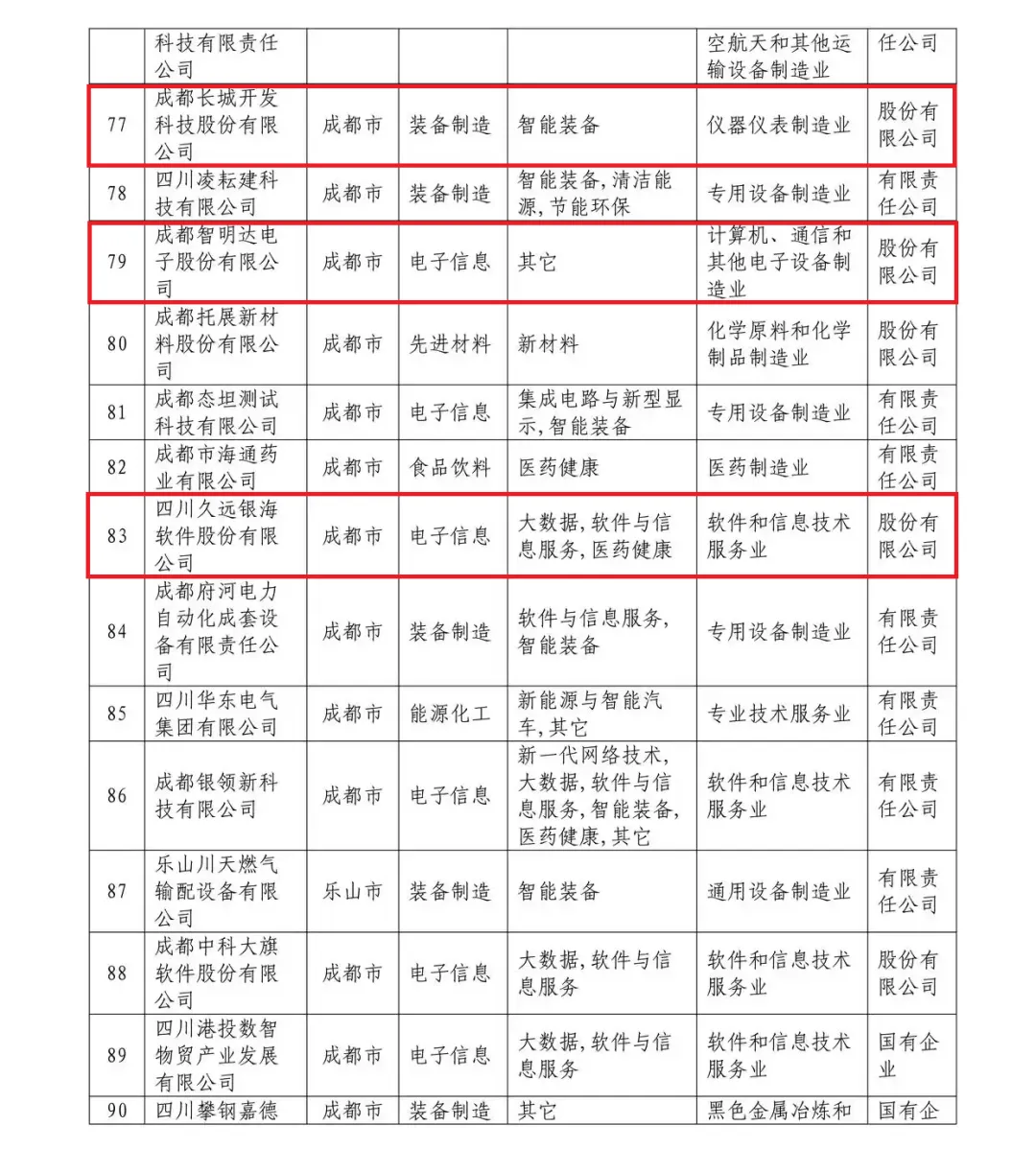 |  | 科技有限责任公司 |  |  |  | 空航天和其他运输设备制造业 | 任公司 |
|---|---|---|---|---|---|---|
| 77 | 成都长城开发科技股份有限公司 | 成都市 | 装备制造 | 智能装备 | 仪器仪表制造业 | 股份有限公司 |
| 78 | 四川凌耘建科技有限公司 | 成都市 | 装备制造 | 智能装备,清洁能源,节能环保 | 专用设备制造业 | 有限责任公司 |
| 79 | 成都智明达电子股份有限公司 | 成都市 | 电子信息 | 其它 | 计算机、通信和其他电子设备制造业 | 股份有限公司 |
| 80 | 成都托展新材料股份有限公司 | 成都市 | 先进材料 | 新材料 | 化学原料和化学制品制造业 | 股份有限公司 |
| 81 | 成都态坦测试科技有限公司 | 成都市 | 电子信息 | 集成电路与新型显示,智能装备 | 专用设备制造业 | 有限责任公司 |
| 82 | 成都市海通药业有限公司 | 成都市 | 食品饮料 | 医药健康 | 医药制造业 | 有限责任公司 |
| 83 | 四川久远银海软件股份有限公司 | 成都市 | 电子信息 | 大数据,软件与信息服务,医药健康 | 软件和信息技术服务业 | 股份有限公司 |
| 84 | 成都府河电力自动化成套设备有限责任公司 | 成都市 | 装备制造 | 软件与信息服务,智能装备 | 专用设备制造业 | 有限责任公司 |
| 85 | 四川华东电气集团有限公司 | 成都市 | 能源化工 | 新能源与智能汽车,其它 | 专业技术服务业 | 有限责任公司 |
| 86 | 成都银领新科技有限公司 | 成都市 | 电子信息 | 新一代网络技术,大数据,软件与信息服务,智能装备,医药健康,其它 | 软件和信息技术服务业 | 有限责任公司 |
| 87 | 乐山川天燃气输配设备有限公司 | 乐山市 | 装备制造 | 智能装备 | 通用设备制造业 | 有限责任公司 |
| 88 | 成都中科大旗软件股份有限公司 | 成都市 | 电子信息 | 大数据,软件与信息服务 | 软件和信息技术服务业 | 股份有限公司 |
| 89 | 四川港投数智物贸产业发展有限公司 | 成都市 | 电子信息 | 大数据,软件与信息服务 | 软件和信息技术服务业 | 国有企业 |
| 90 | 四川攀钢嘉德 | 成都市 | 装备制造 | 其它 | 黑色金属冶炼和 | 国有企 |